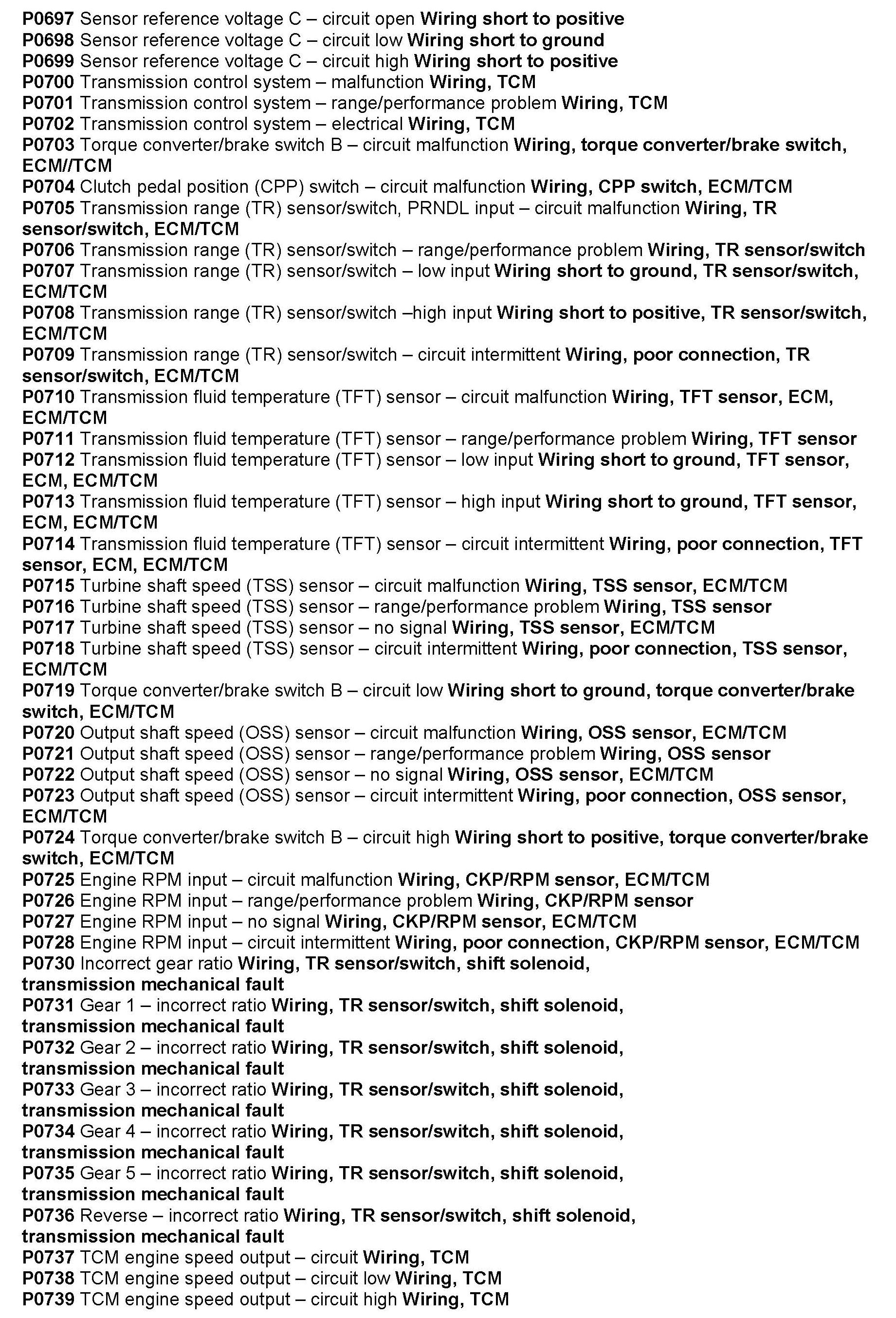 P0697 Sensor reference voltage C – circuit open Wiring short to positive
P0698 Sensor reference voltage C – circuit low Wiring short to ground
P0699 Sensor reference voltage C – circuit high Wiring short to positive
P0700 Transmission control system – malfunction Wiring, TCM
P0701 Transmission control system – range/performance problem Wiring, TCM
P0702 Transmission control system – electrical Wiring, TCM
P0703 Torque converter/brake switch B – circuit malfunction Wiring, torque converter/brake switch, ECM//TCM
P0704 Clutch pedal position (CPP) switch – circuit malfunction Wiring, CPP switch, ECM/TCM
P0705 Transmission range (TR) sensor/switch, PRNDL input – circuit malfunction Wiring, TR sensor/switch, ECM/TCM
P0706 Transmission range (TR) sensor/switch – range/performance problem Wiring, TR sensor/switch
P0707 Transmission range (TR) sensor/switch – low input Wiring short to ground, TR sensor/switch, ECM/TCM
P0708 Transmission range (TR) sensor/switch –high input Wiring short to positive, TR sensor/switch, ECM/TCM
P0709 Transmission range (TR) sensor/switch – circuit intermittent Wiring, poor connection, TR sensor/switch, ECM/TCM
P0710 Transmission fluid temperature (TFT) sensor – circuit malfunction Wiring, TFT sensor, ECM, ECM/TCM
P0711 Transmission fluid temperature (TFT) sensor – range/performance problem Wiring, TFT sensor
P0712 Transmission fluid temperature (TFT) sensor – low input Wiring short to ground, TFT sensor, ECM, ECM/TCM
P0713 Transmission fluid temperature (TFT) sensor – high input Wiring short to ground, TFT sensor, ECM, ECM/TCM
P0714 Transmission fluid temperature (TFT) sensor – circuit intermittent Wiring, poor connection, TFT sensor, ECM, ECM/TCM
P0715 Turbine shaft speed (TSS) sensor – circuit malfunction Wiring, TSS sensor, ECM/TCM
P0716 Turbine shaft speed (TSS) sensor – range/performance problem Wiring, TSS sensor
P0717 Turbine shaft speed (TSS) sensor – no signal Wiring, TSS sensor, ECM/TCM
P0718 Turbine shaft speed (TSS) sensor – circuit intermittent Wiring, poor connection, TSS sensor, ECM/TCM
P0719 Torque converter/brake switch B – circuit low Wiring short to ground, torque converter/brake switch, ECM/TCM
P0720 Output shaft speed (OSS) sensor – circuit malfunction Wiring, OSS sensor, ECM/TCM
P0721 Output shaft speed (OSS) sensor – range/performance problem Wiring, OSS sensor
P0722 Output shaft speed (OSS) sensor – no signal Wiring, OSS sensor, ECM/TCM
P0723 Output shaft speed (OSS) sensor – circuit intermittent Wiring, poor connection, OSS sensor, ECM/TCM
P0724 Torque converter/brake switch B – circuit high Wiring short to positive, torque converter/brake switch, ECM/TCM
P0725 Engine RPM input – circuit malfunction Wiring, CKP/RPM sensor, ECM/TCM
P0726 Engine RPM input – range/performance problem Wiring, CKP/RPM sensor
P0727 Engine RPM input – no signal Wiring, CKP/RPM sensor, ECM/TCM
P0728 Engine RPM input – circuit intermittent Wiring, poor connection, CKP/RPM sensor, ECM/TCM
P0730 Incorrect gear ratio Wiring, TR sensor/switch, shift solenoid, transmission mechanical fault
P0731 Gear 1 – incorrect ratio Wiring, TR sensor/switch, shift solenoid, transmission mechanical fault
P0732 Gear 2 – incorrect ratio Wiring, TR sensor/switch, shift solenoid, transmission mechanical fault
P0733 Gear 3 – incorrect ratio Wiring, TR sensor/switch, shift solenoid, transmission mechanical fault
P0734 Gear 4 – incorrect ratio Wiring, TR sensor/switch, shift solenoid, transmission mechanical fault
P0735 Gear 5 – incorrect ratio Wiring, TR sensor/switch, shift solenoid, transmission mechanical fault
P0736 Reverse – incorrect ratio Wiring, TR sensor/switch, shift solenoid, transmission mechanical fault
P0737 TCM engine speed output – circuit Wiring, TCM
P0738 TCM engine speed output – circuit low Wiring, TCM
P0739 TCM engine speed output – circuit high Wiring, TCM